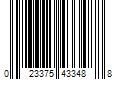 0 23375 43348 8